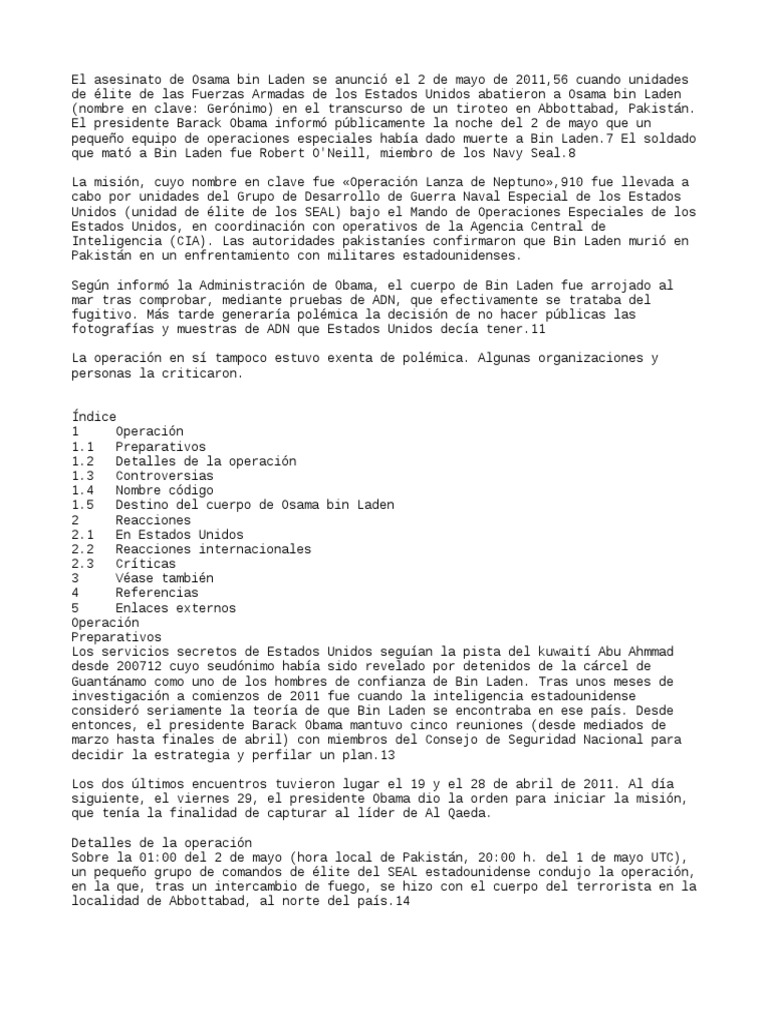 El asesinato de Osama bin Laden se anunció el 2 de mayo de 2011,56 cuando unidades de élite de las Fuerzas Armadas de los Estados Unidos abatieron a Osama bin Laden (nombre en clave: Gerónimo) en el transcurso de un tiroteo en Abbottabad, Pakistán. El presidente Barack Obama informó públicamente la noche del 2 de mayo que un pequeño equipo de operaciones especiales había dado muerte a Bin Laden.7 El soldado que mató a Bin Laden fue Robert O'Neill, miembro de los Navy Seal.8

La misión, cuyo nombre en clave fue «Operación Lanza de Neptuno»,910 fue llevada a cabo por unidades del Grupo de Desarrollo de Guerra Naval Especial de los Estados Unidos (unidad de élite de los SEAL) bajo el Mando de Operaciones Especiales de los Estados Unidos, en coordinación con operativos de la Agencia Central de Inteligencia (CIA). Las autoridades pakistaníes confirmaron que Bin Laden murió en Pakistán en un enfrentamiento con militares estadounidenses.

Según informó la Administración de Obama, el cuerpo de Bin Laden fue arrojado al mar tras comprobar, mediante pruebas de ADN, que efectivamente se trataba del fugitivo. Más tarde generaría polémica la decisión de no hacer públicas las fotografías y muestras de ADN que Estados Unidos decía tener.11

La operación en sí tampoco estuvo exenta de polémica. Algunas organizaciones y personas la criticaron.

Índice
1 Operación
1.1 Preparativos
1.2 Detalles de la operación
1.3 Controversias
1.4 Nombre código
1.5 Destino del cuerpo de Osama bin Laden
2 Reacciones
2.1 En Estados Unidos
2.2 Reacciones internacionales
2.3 Críticas
3 Véase también
4 Referencias
5 Enlaces externos
Operación
Preparativos
Los servicios secretos de Estados Unidos seguían la pista del kuwaití Abu Ahmmad desde 200712 cuyo seudónimo había sido revelado por detenidos de la cárcel de Guantánamo como uno de los hombres de confianza de Bin Laden. Tras unos meses de investigación a comienzos de 2011 fue cuando la inteligencia estadounidense consideró seriamente la teoría de que Bin Laden se encontraba en ese país. Desde entonces, el presidente Barack Obama mantuvo cinco reuniones (desde mediados de marzo hasta finales de abril) con miembros del Consejo de Seguridad Nacional para decidir la estrategia y perfilar un plan.13

Los dos últimos encuentros tuvieron lugar el 19 y el 28 de abril de 2011. Al día siguiente, el viernes 29, el presidente Obama dio la orden para iniciar la misión, que tenía la finalidad de capturar al líder de Al Qaeda.

Detalles de la operación
Sobre la 01:00 del 2 de mayo (hora local de Pakistán, 20:00 h. del 1 de mayo UTC), un pequeño grupo de comandos de élite del SEAL estadounidense condujo la operación, en la que, tras un intercambio de fuego, se hizo con el cuerpo del terrorista en la localidad de Abbottabad, al norte del país.14